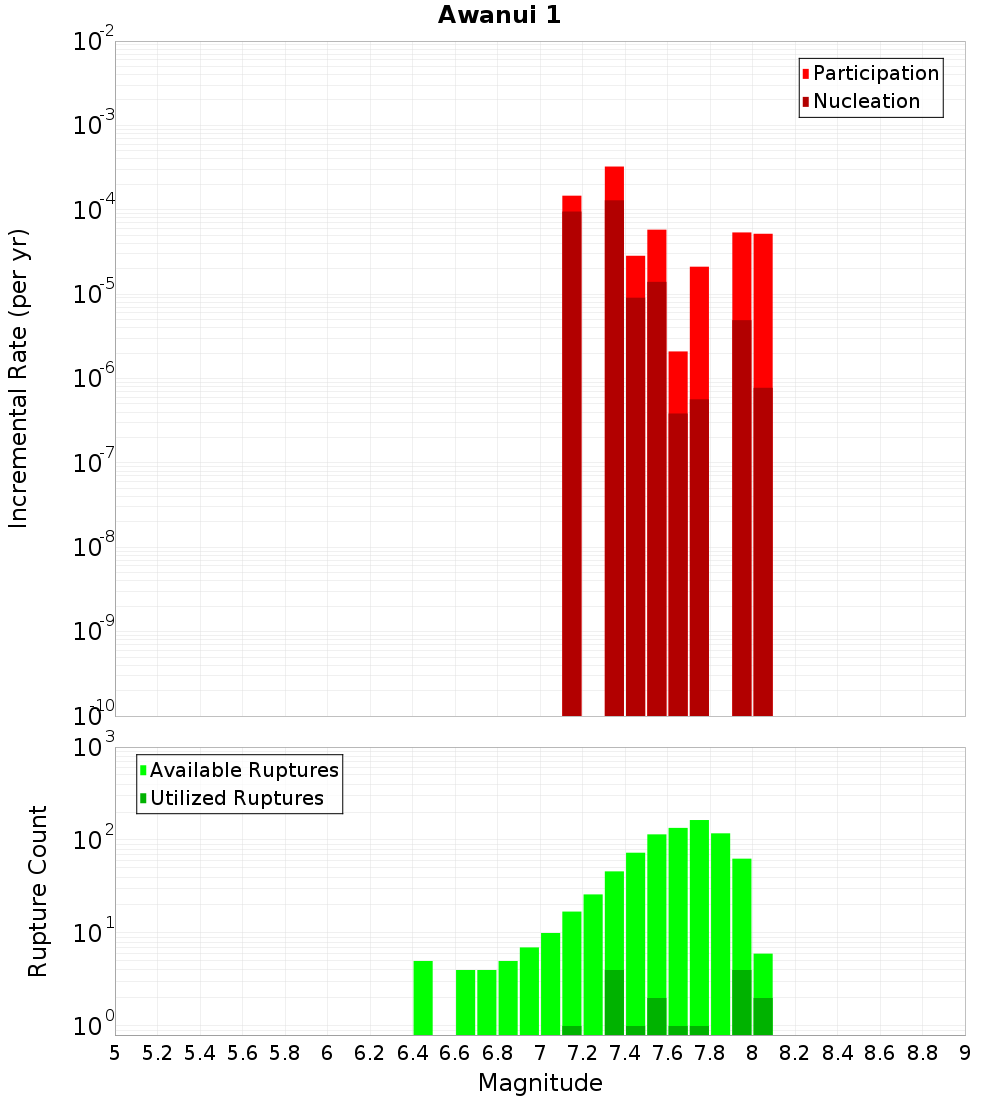 Awanui 1

Participation
Nucleation

Incremental Rate (per yr)

$10^{-2}$
$10^{-3}$
$10^{-4}$
$10^{-5}$
$10^{-6}$
$10^{-7}$
$10^{-8}$
$10^{-9}$
$10^{-10}$

Available Ruptures
Utilized Ruptures

Rupture Count

$10^{3}$
$10^{2}$
$10^{1}$
$10^{0}$

5 5.2 5.4 5.6 5.8 6 6.2 6.4 6.6 6.8 7 7.2 7.4 7.6 7.8 8 8.2 8.4 8.6 8.8 9

Magnitude